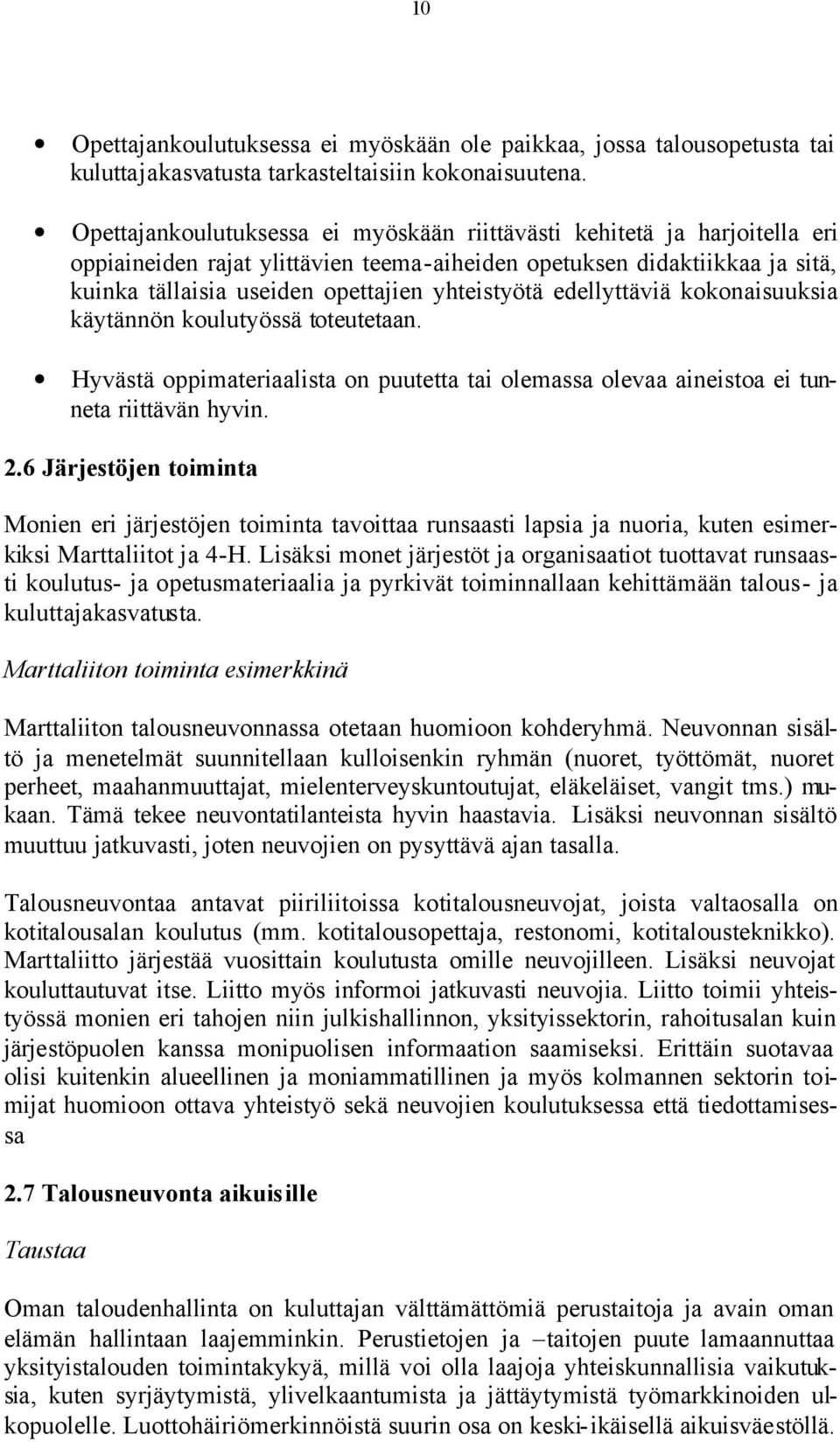 10

• Opettajankoulutuksessa ei myöskään ole paikkaa, jossa talousopetusta tai kuluttajakasvatusta tarkasteltaisiin kokonaisuutena.

• Opettajankoulutuksessa ei myöskään riittävästi kehitetä ja harjoitella eri oppiaineiden rajat ylittävien teema-aiheiden opetuksen didaktiikkaa ja sitä, kuinka tällaisia useiden opettajien yhteistyötä edellyttäviä kokonaisuuksia käytännön koulutyössä toteutetaan.

• Hyvästä oppimateriaalista on puutetta tai olemassa olevaa aineistoa ei tunneta riittävän hyvin.

2.6 Järjestöjen toiminta

Monien eri järjestöjen toiminta tavoittaa runsaasti lapsia ja nuoria, kuten esimerkiksi Marttaliitot ja 4-H. Lisäksi monet järjestöt ja organisaatiot tuottavat runsaasti koulutus- ja opetusmateriaalia ja pyrkivät toiminnallaan kehittämään talous- ja kuluttajakasvatusta.

Marttaliiton toiminta esimerkkinä

Marttaliiton talousneuvonnassa otetaan huomioon kohderyhmä. Neuvonnan sisältö ja menetelmät suunnitellaan kulloisenkin ryhmän (nuoret, työttömät, nuoret perheet, maahanmuuttajat, mielenterveyskuntoutujat, eläkeläiset, vangit tms.) mukaan. Tämä tekee neuvontatilanteista hyvin haastavia. Lisäksi neuvonnan sisältö muuttuu jatkuvasti, joten neuvojien on pysyttävä ajan tasalla.

Talousneuvontaa antavat piiriliitoissa kotitalousneuvojat, joista valtaosalla on kotitalousalan koulutus (mm. kotitalousopettaja, restonomi, kotitalousteknikko). Marttaliitto järjestää vuosittain koulutusta omille neuvojilleen. Lisäksi neuvojat kouluttautuvat itse. Liitto myös informoi jatkuvasti neuvojia. Liitto toimii yhteistyössä monien eri tahojen niin julkishallinnon, yksityissektorin, rahoitusalan kuin järjestöpuolen kanssa monipuolisen informaation saamiseksi. Erittäin suotavaa olisi kuitenkin alueellinen ja moniammatillinen ja myös kolmannen sektorin toimijat huomioon ottava yhteistyö sekä neuvojien koulutuksessa että tiedottamisessa

2.7 Talousneuvonta aikuisille

Taustaa

Oman taloudenhallinta on kuluttajan välttämättömiä perustaitoja ja avain oman elämän hallintaan laajemminkin. Perustietojen ja –taitojen puute lamaannuttaa yksityistalouden toimintakykyä, millä voi olla laajoja yhteiskunnallisia vaikutuksia, kuten syrjäytymistä, ylivelkaantumista ja jättäytymistä työmarkkinoiden ulkopuolelle. Luottohäiriömerkinnöistä suurin osa on keski-ikäisellä aikuisväestöllä.